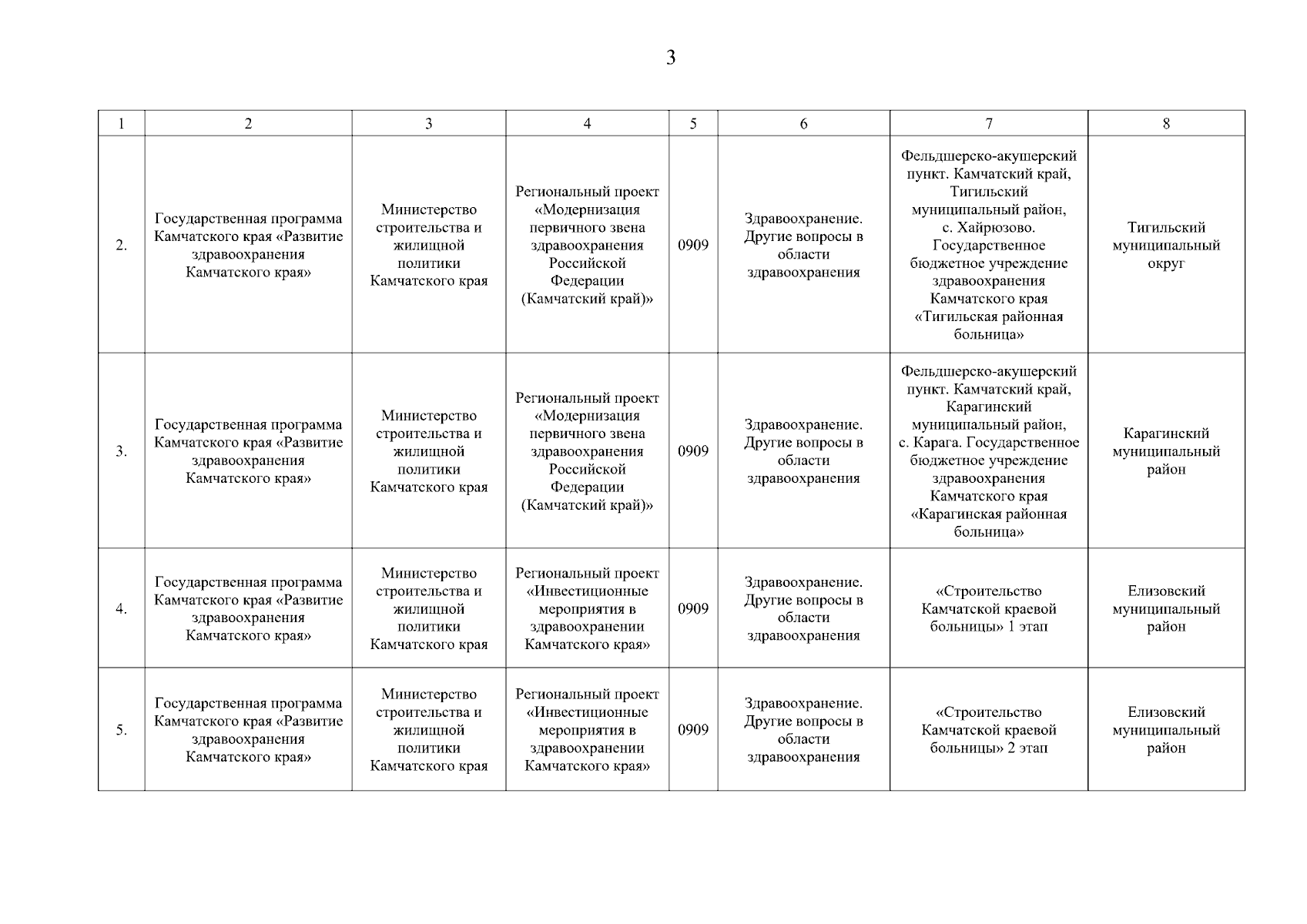 3

| 1 | 2 | 3 | 4 | 5 | 6 | 7 | 8 |
|---|---|---|---|---|---|---|---|
| 2. | Государственная программа Камчатского края «Развитие здравоохранения Камчатского края» | Министерство строительства и жилищной политики Камчатского края | Региональный проект «Модернизация первичного звена здравоохранения Российской Федерации (Камчатский край)» | 0909 | Здравоохранение. Другие вопросы в области здравоохранения | Фельдшерско-акушерский пункт. Камчатский край, Тигильский муниципальный район, с. Хайрюзово. Государственное бюджетное учреждение здравоохранения Камчатского края «Тигильская районная больница» | Тигильский муниципальный округ |
| 3. | Государственная программа Камчатского края «Развитие здравоохранения Камчатского края» | Министерство строительства и жилищной политики Камчатского края | Региональный проект «Модернизация первичного звена здравоохранения Российской Федерации (Камчатский край)» | 0909 | Здравоохранение. Другие вопросы в области здравоохранения | Фельдшерско-акушерский пункт. Камчатский край, Карагинский муниципальный район, с. Карага. Государственное бюджетное учреждение здравоохранения Камчатского края «Карагинская районная больница» | Карагинский муниципальный район |
| 4. | Государственная программа Камчатского края «Развитие здравоохранения Камчатского края» | Министерство строительства и жилищной политики Камчатского края | Региональный проект «Инвестиционные мероприятия в здравоохранении Камчатского края» | 0909 | Здравоохранение. Другие вопросы в области здравоохранения | «Строительство Камчатской краевой больницы» 1 этап | Елизовский муниципальный район |
| 5. | Государственная программа Камчатского края «Развитие здравоохранения Камчатского края» | Министерство строительства и жилищной политики Камчатского края | Региональный проект «Инвестиционные мероприятия в здравоохранении Камчатского края» | 0909 | Здравоохранение. Другие вопросы в области здравоохранения | «Строительство Камчатской краевой больницы» 2 этап | Елизовский муниципальный район |